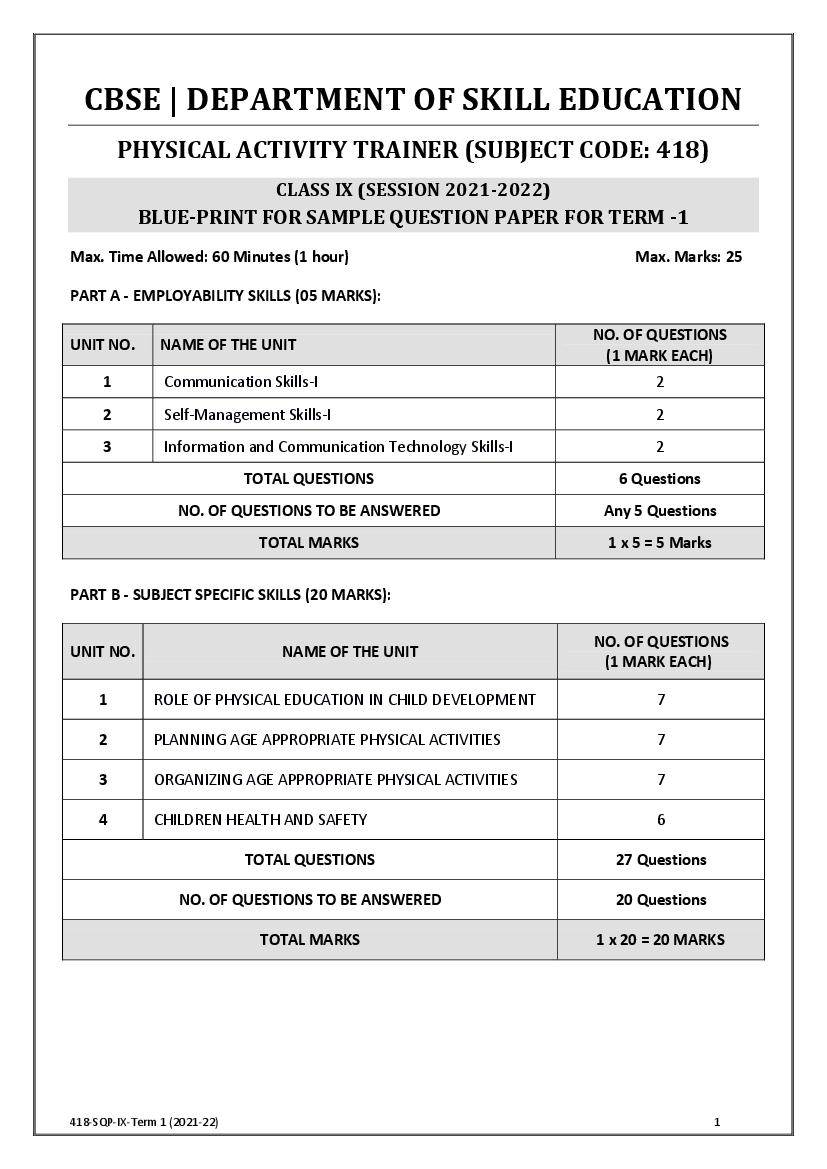 CBSE | DEPARTMENT OF SKILL EDUCATION

PHYSICAL ACTIVITY TRAINER (SUBJECT CODE: 418)

CLASS IX (SESSION 2021-2022)
BLUE-PRINT FOR SAMPLE QUESTION PAPER FOR TERM -1

Max. Time Allowed: 60 Minutes (1 hour)

Max. Marks: 25

PART A - EMPLOYABILITY SKILLS (05 MARKS):

| UNIT NO. | NAME OF THE UNIT | NO. OF QUESTIONS (1 MARK EACH) |
|---|---|---|
| 1 | Communication Skills-I | 2 |
| 2 | Self-Management Skills-I | 2 |
| 3 | Information and Communication Technology Skills-I | 2 |
| TOTAL QUESTIONS | | 6 Questions |
| NO. OF QUESTIONS TO BE ANSWERED | | Any 5 Questions |
| TOTAL MARKS | | 1 x 5 = 5 Marks |

PART B - SUBJECT SPECIFIC SKILLS (20 MARKS):

| UNIT NO. | NAME OF THE UNIT | NO. OF QUESTIONS (1 MARK EACH) |
|---|---|---|
| 1 | ROLE OF PHYSICAL EDUCATION IN CHILD DEVELOPMENT | 7 |
| 2 | PLANNING AGE APPROPRIATE PHYSICAL ACTIVITIES | 7 |
| 3 | ORGANIZING AGE APPROPRIATE PHYSICAL ACTIVITIES | 7 |
| 4 | CHILDREN HEALTH AND SAFETY | 6 |
| TOTAL QUESTIONS | | 27 Questions |
| NO. OF QUESTIONS TO BE ANSWERED | | 20 Questions |
| TOTAL MARKS | | 1 x 20 = 20 MARKS |

418-SQP-IX-Term 1 (2021-22)

1